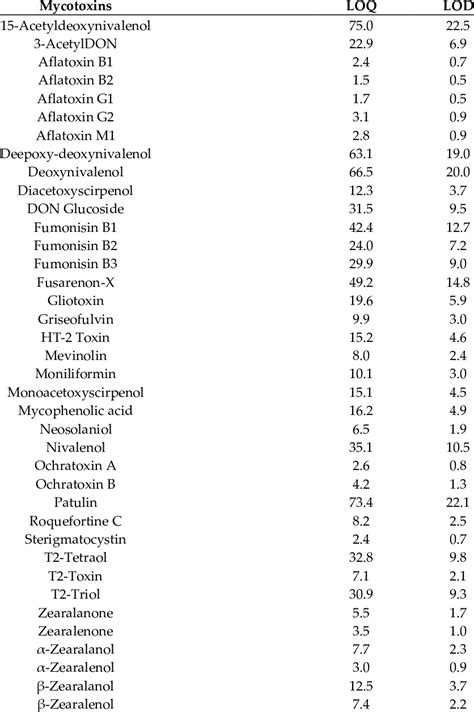 | Mycotoxins | LOQ | LOD |
|---|---|---|
| 15-Acetyldeoxynivalenol | 75.0 | 22.5 |
| 3-AcetylDON | 22.9 | 6.9 |
| Aflatoxin B1 | 2.4 | 0.7 |
| Aflatoxin B2 | 1.5 | 0.5 |
| Aflatoxin G1 | 1.7 | 0.5 |
| Aflatoxin G2 | 3.1 | 0.9 |
| Aflatoxin M1 | 2.8 | 0.9 |
| Deepoxy-deoxynivalenol | 63.1 | 19.0 |
| Deoxynivalenol | 66.5 | 20.0 |
| Diacetoxyscirpenol | 12.3 | 3.7 |
| DON Glucoside | 31.5 | 9.5 |
| Fumonisin B1 | 42.4 | 12.7 |
| Fumonisin B2 | 24.0 | 7.2 |
| Fumonisin B3 | 29.9 | 9.0 |
| Fusarenon-X | 49.2 | 14.8 |
| Gliotoxin | 19.6 | 5.9 |
| Griseofulvin | 9.9 | 3.0 |
| HT-2 Toxin | 15.2 | 4.6 |
| Mevinolin | 8.0 | 2.4 |
| Moniliformin | 10.1 | 3.0 |
| Monoacetoxyscirpenol | 15.1 | 4.5 |
| Mycophenolic acid | 16.2 | 4.9 |
| Neosolaniol | 6.5 | 1.9 |
| Nivalenol | 35.1 | 10.5 |
| Ochratoxin A | 2.6 | 0.8 |
| Ochratoxin B | 4.2 | 1.3 |
| Patulin | 73.4 | 22.1 |
| Roquefortine C | 8.2 | 2.5 |
| Sterigmatocystin | 2.4 | 0.7 |
| T2-Tetraol | 32.8 | 9.8 |
| T2-Toxin | 7.1 | 2.1 |
| T2-Triol | 30.9 | 9.3 |
| Zearalanone | 5.5 | 1.7 |
| Zearalenone | 3.5 | 1.0 |
| α-Zearalanol | 7.7 | 2.3 |
| α-Zearalenol | 3.0 | 0.9 |
| β-Zearalanol | 12.5 | 3.7 |
| β-Zearalenol | 7.4 | 2.2 |